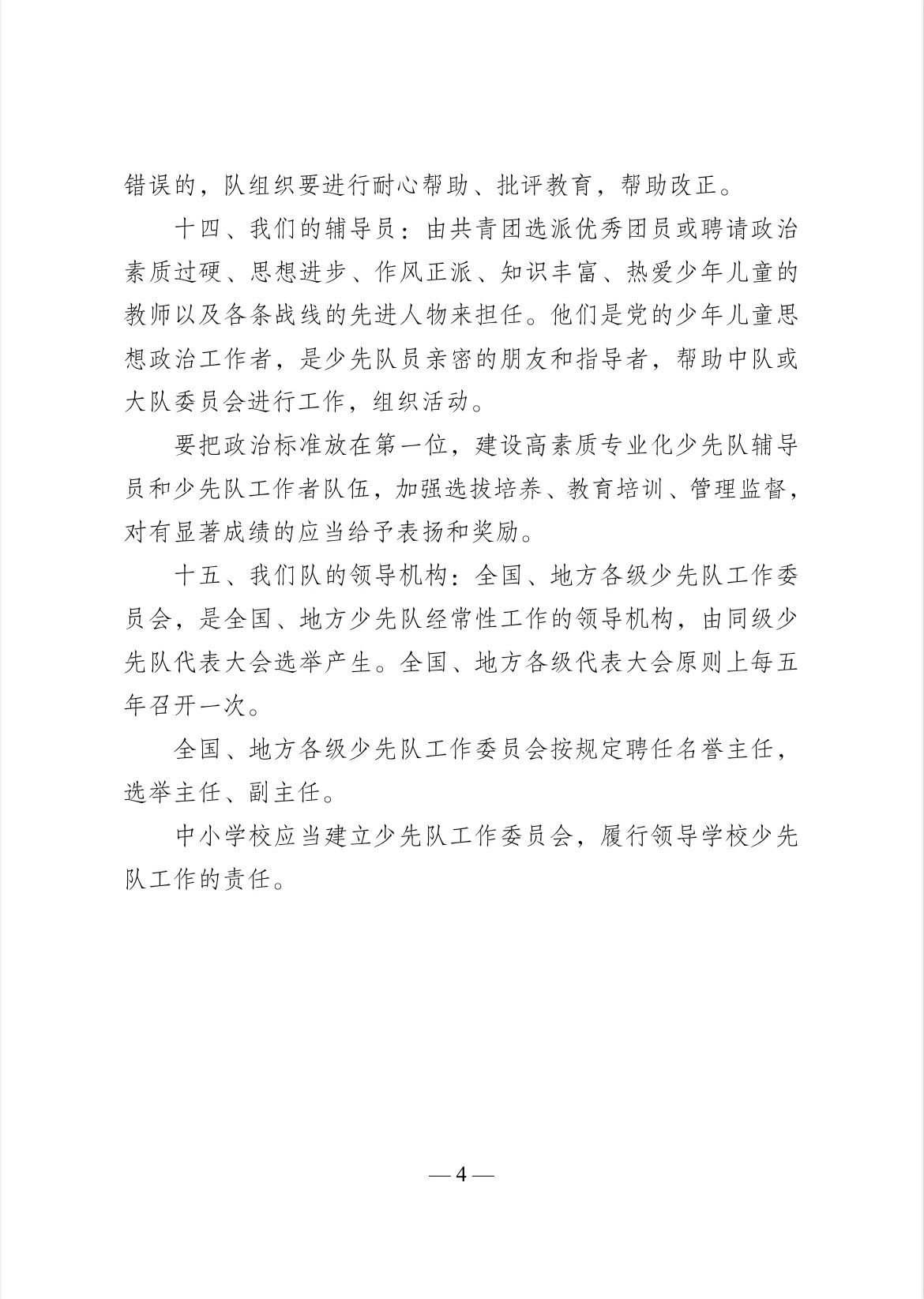 错误的，队组织要进行耐心帮助、批评教育，帮助改正。

十四、我们的辅导员：由共青团选派优秀团员或聘请政治素质过硬、思想进步、作风正派、知识丰富、热爱少年儿童的教师以及各条战线的先进人物来担任。他们是党的少年儿童思想政治工作者，是少先队员亲密的朋友和指导者，帮助中队或大队委员会进行工作，组织活动。

要把政治标准放在第一位，建设高素质专业化少先队辅导员和少先队工作者队伍，加强选拔培养、教育培训、管理监督，对有显著成绩的应当给予表扬和奖励。

十五、我们队的领导机构：全国、地方各级少先队工作委员会，是全国、地方少先队经常性工作的领导机构，由同级少先队代表大会选举产生。全国、地方各级代表大会原则上每五年召开一次。

全国、地方各级少先队工作委员会按规定聘任名誉主任，选举主任、副主任。

中小学校应当建立少先队工作委员会，履行领导学校少先队工作的责任。

— 4 —